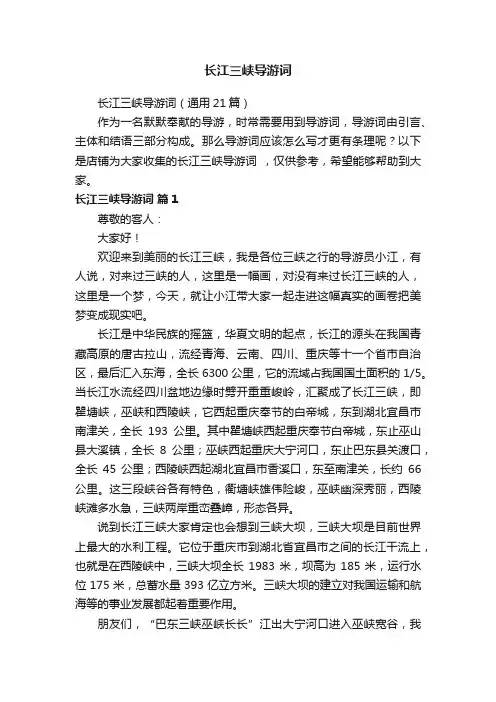 长江三峡导游词

长江三峡导游词（通用 21 篇）

作为一名默默奉献的导游，时常需要用到导游词，导游词由引言、主体和结语三部分构成。那么导游词应该怎么写才更有条理呢？以下是店铺为大家收集的长江三峡导游词 ，仅供参考，希望能够帮助到大家。

长江三峡导游词 篇 1

尊敬的客人：

大家好！

欢迎来到美丽的长江三峡，我是各位三峡之行的导游员小江，有人说，对来过三峡的人，这里是一幅画，对没有来过长江三峡的人，这里是一个梦，今天，就让小江带大家一起走进这幅真实的画卷把美梦变成现实吧。

长江是中华民族的摇篮，华夏文明的起点，长江的源头在我国青藏高原的唐古拉山，流经青海、云南、四川、重庆等十一个省市自治区，最后汇入东海，全长 6300 公里，它的流域占我国国土面积的 1/5。当长江水流经四川盆地边缘时劈开重重峻岭，汇聚成了长江三峡，即瞿塘峡，巫峡和西陵峡，它西起重庆奉节的白帝城，东到湖北宜昌市南津关，全长 193 公里。其中瞿塘峡西起重庆奉节白帝城，东止巫山县大溪镇，全长 8 公里；巫峡西起重庆大宁河口，东止巴东县关渡口，全长 45 公里；西陵峡西起湖北宜昌市香溪口，东至南津关，长约 66 公里。这三段峡谷各有特色，衢塘峡雄伟险峻，巫峡幽深秀丽，西陵峡滩多水急，三峡两岸重峦叠嶂，形态各异。

说到长江三峡大家肯定也会想到三峡大坝，三峡大坝是目前世界上最大的水利工程。它位于重庆市到湖北省宜昌市之间的长江干流上，也就是在西陵峡中，三峡大坝全长 1983 米，坝高为 185 米，运行水位 175 米，总蓄水量 393 亿立方米。三峡大坝的建立对我国运输和航海等的事业发展都起着重要作用。

朋友们，“巴东三峡巫峡长长”江出大宁河口进入巫峡宽谷，我